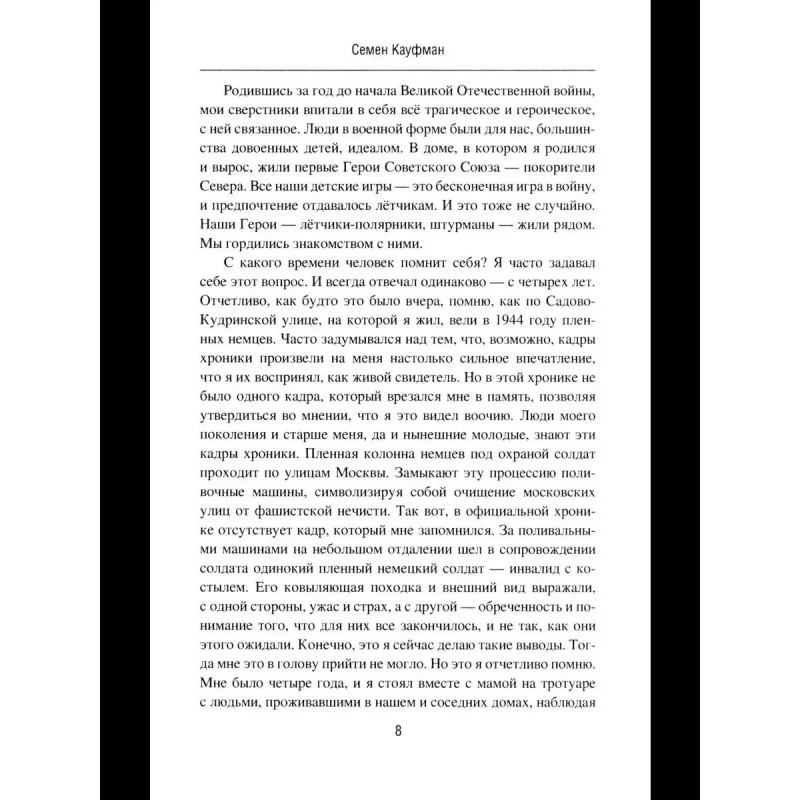 Семен Кауфман

Родившись за год до начала Великой Отечественной войны, мои сверстники впитали в себя всё трагическое и героическое, с ней связанное. Люди в военной форме были для нас, большинства довоенных детей, идеалом. В доме, в котором я родился и вырос, жили первые Герои Советского Союза — покорители Севера. Все наши детские игры — это бесконечная игра в войну, и предпочтение отдавалось лётчикам. И это тоже не случайно. Наши Герои — лётчики-полярники, штурманы — жили рядом. Мы гордились знакомством с ними.

С какого времени человек помнит себя? Я часто задавал себе этот вопрос. И всегда отвечал одинаково — с четырех лет. Отчетливо, как будто это было вчера, помню, как по Садово-Кудринской улице, на которой я жил, вели в 1944 году пленных немцев. Часто задумывался над тем, что, возможно, кадры хроники произвели на меня настолько сильное впечатление, что я их воспринял, как живой свидетель. Но в этой хронике не было одного кадра, который врезался мне в память, позволяя утвердиться во мнении, что я это видел воочию. Люди моего поколения и старше меня, да и нынешние молодые, знают эти кадры хроники. Пленная колонна немцев под охраной солдат проходит по улицам Москвы. Замыкают эту процессию поливочные машины, символизируя собой очищение московских улиц от фашистской нечисти. Так вот, в официальной хронике отсутствует кадр, который мне запомнился. За поливальными машинами на небольшом отдалении шел в сопровождении солдата одинокий пленный немецкий солдат — инвалид с костылем. Его ковыляющая походка и внешний вид выражали, с одной стороны, ужас и страх, а с другой — обреченность и понимание того, что для них все закончилось, и не так, как они этого ожидали. Конечно, это я сейчас делаю такие выводы. Тогда мне это в голову прийти не могло. Но это я отчетливо помню. Мне было четыре года, и я стоял вместе с мамой на тротуаре с людьми, проживавшими в нашем и соседних домах, наблюдая

8